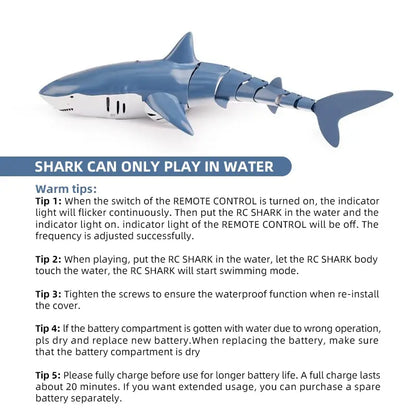 SHARK CAN ONLY PLAY IN WATER

Warm tips:
Tip 1: When the switch of the REMOTE CONTROL is turned on, the indicator light will flicker continuously. Then put the RC SHARK in the water and the indicator light on. indicator light of the REMOTE CONTROL will be off. The frequency is adjusted successfully.

Tip 2: When playing, put the RC SHARK in the water, let the RC SHARK body touch the water, the RC SHARK will start swimming mode.

Tip 3: Tighten the screws to ensure the waterproof function when re-install the cover.

Tip 4: If the battery compartment is gotten with water due to wrong operation, pls dry and replace new battery.When replacing the battery, make sure that the battery compartment is dry

Tip 5: Please fully charge before use for longer battery life. A full charge lasts about 20 minutes. If you want extended usage, you can purchase a spare battery separately.